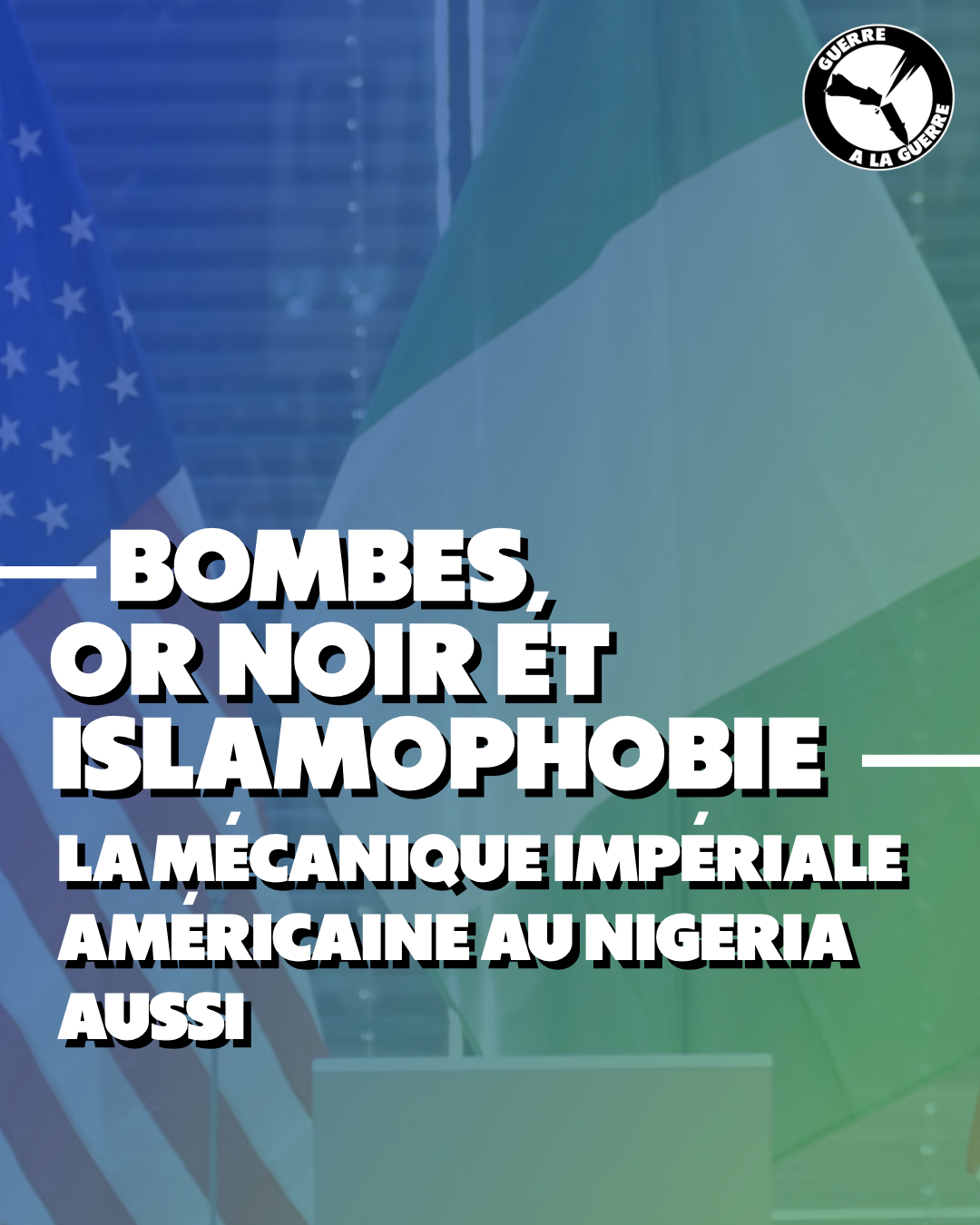 GUERRE
A LA GUERRE

BOMBES,
OR NOIR ET
ISLAMOPHOBIE

LA MÉCANIQUE IMPÉRIALE
AMÉRICAINE AU NIGERIA
AUSSI